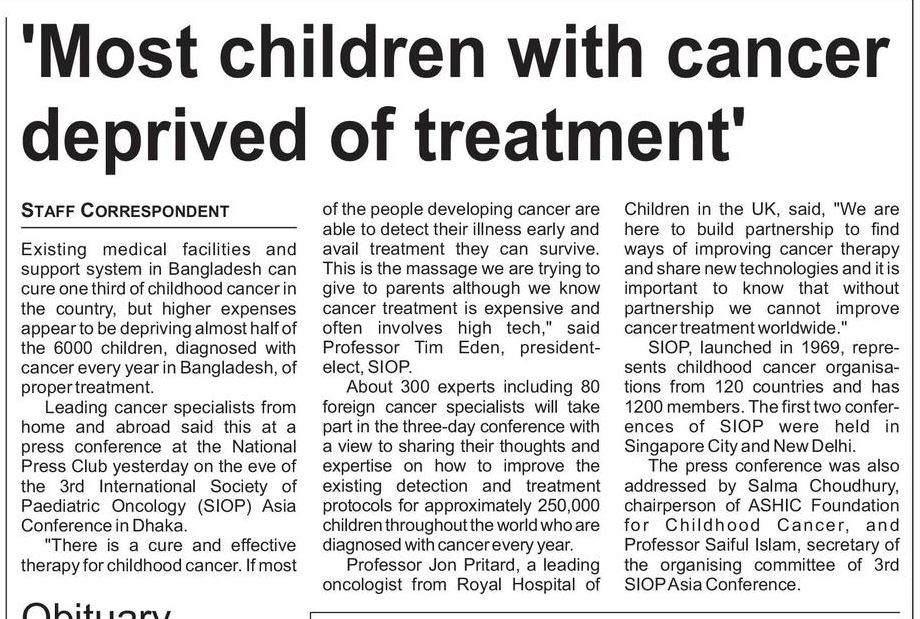 'Most children with cancer deprived of treatment'

STAFF CORRESPONDENT

Existing medical facilities and support system in Bangladesh can cure one third of childhood cancer in the country, but higher expenses appear to be depriving almost half of the 6000 children, diagnosed with cancer every year in Bangladesh, of proper treatment.

Leading cancer specialists from home and abroad said this at a press conference at the National Press Club yesterday on the eve of the 3rd International Society of Paediatric Oncology (SIOP) Asia Conference in Dhaka.

"There is a cure and effective therapy for childhood cancer. If most of the people developing cancer are able to detect their illness early and avail treatment they can survive. This is the massage we are trying to give to parents although we know cancer treatment is expensive and often involves high tech," said Professor Tim Eden, president-elect, SIOP.

About 300 experts including 80 foreign cancer specialists will take part in the three-day conference with a view to sharing their thoughts and expertise on how to improve the existing detection and treatment protocols for approximately 250,000 children throughout the world who are diagnosed with cancer every year.

Professor Jon Pritard, a leading oncologist from Royal Hospital of Children in the UK, said, "We are here to build partnership to find ways of improving cancer therapy and share new technologies and it is important to know that without partnership we cannot improve cancer treatment worldwide."

SIOP, launched in 1969, represents childhood cancer organisations from 120 countries and has 1200 members. The first two conferences of SIOP were held in Singapore City and New Delhi.

The press conference was also addressed by Salma Choudhury, chairperson of ASHIC Foundation for Childhood Cancer, and Professor Saiful Islam, secretary of the organising committee of 3rd SIOP Asia Conference.

Obituary